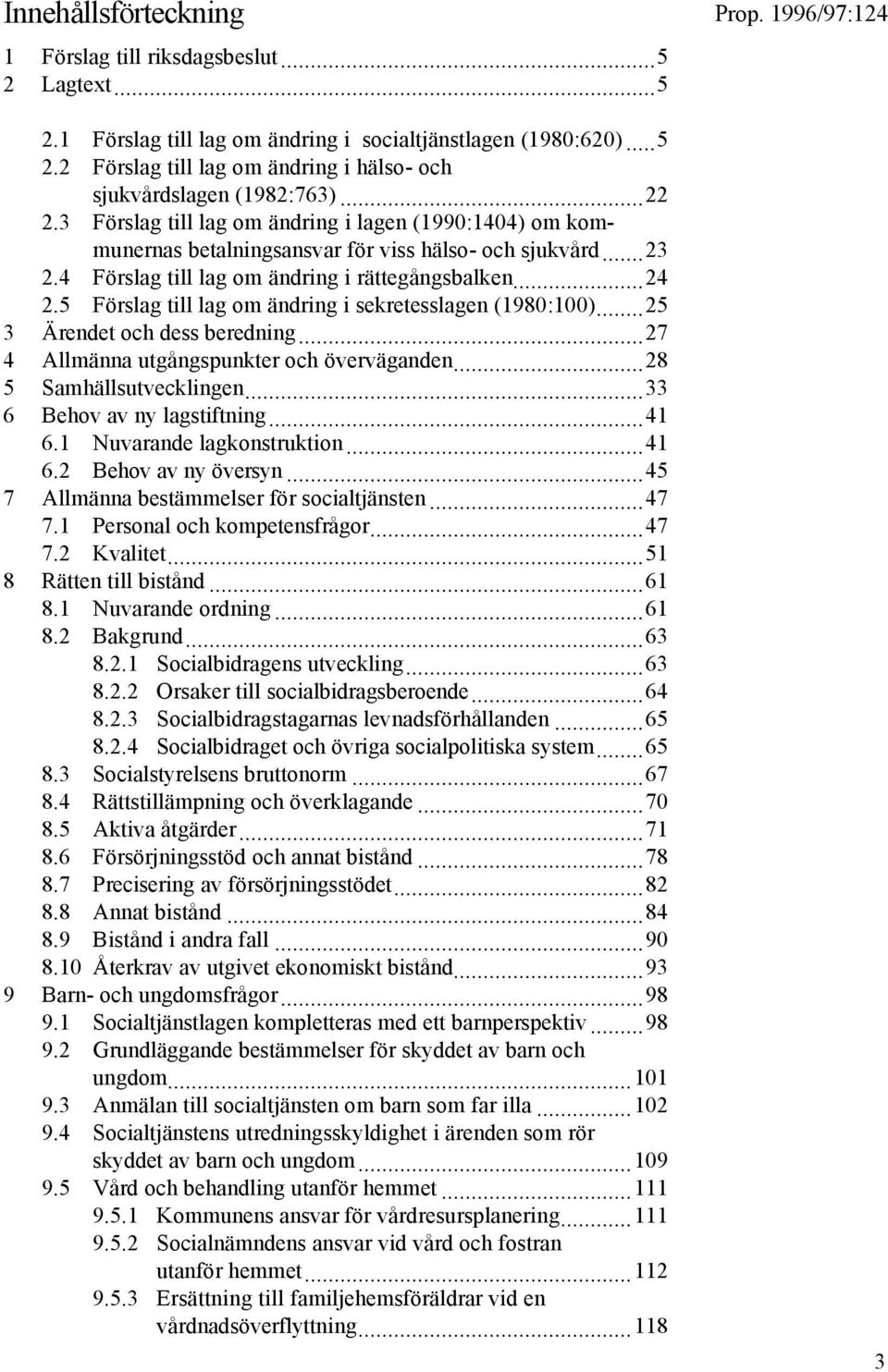 Innehållsförteckning

Prop. 1996/97:124

1 Förslag till riksdagsbeslut 5
2 Lagtext 5
2.1 Förslag till lag om ändring i socialtjänstlagen (1980:620) 5
2.2 Förslag till lag om ändring i hälso- och sjukvårdslagen (1982:763) 22
2.3 Förslag till lag om ändring i lagen (1990:1404) om kommunernas betalningsansvar för viss hälso- och sjukvård 23
2.4 Förslag till lag om ändring i rättegångsbalken 24
2.5 Förslag till lag om ändring i sekretesslagen (1980:100) 25
3 Ärendet och dess beredning 27
4 Allmänna utgångspunkter och överväganden 28
5 Samhällsutvecklingen 33
6 Behov av ny lagstiftning 41
6.1 Nuvarande lagkonstruktion 41
6.2 Behov av ny översyn 45
7 Allmänna bestämmelser för socialtjänsten 47
7.1 Personal och kompetensfrågor 47
7.2 Kvalitet 51
8 Rätten till bistånd 61
8.1 Nuvarande ordning 61
8.2 Bakgrund 63
8.2.1 Socialbidragens utveckling 63
8.2.2 Orsaker till socialbidragsberoende 64
8.2.3 Socialbidragstagarnas levnadsförhållanden 65
8.2.4 Socialbidraget och övriga socialpolitiska system 65
8.3 Socialstyrelsens bruttonorm 67
8.4 Rättstillämpning och överklagande 70
8.5 Aktiva åtgärder 71
8.6 Försörjningsstöd och annat bistånd 78
8.7 Precisering av försörjningsstödet 82
8.8 Annat bistånd 84
8.9 Bistånd i andra fall 90
8.10 Återkrav av utgivet ekonomiskt bistånd 93
9 Barn- och ungdomsfrågor 98
9.1 Socialtjänstlagen kompletteras med ett barnperspektiv 98
9.2 Grundläggande bestämmelser för skyddet av barn och ungdom 101
9.3 Anmälan till socialtjänsten om barn som far illa 102
9.4 Socialtjänstens utredningsskyldighet i ärenden som rör skyddet av barn och ungdom 109
9.5 Vård och behandling utanför hemmet 111
9.5.1 Kommunens ansvar för vårdresursplanering 111
9.5.2 Socialnämndens ansvar vid vård och fostran utanför hemmet 112
9.5.3 Ersättning till familjehemsföräldrar vid en vårdnadsöverflyttning 118

3